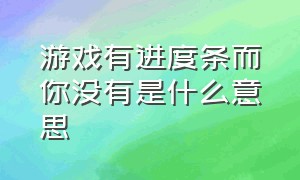 游戏有进度条而你没有是什么意思